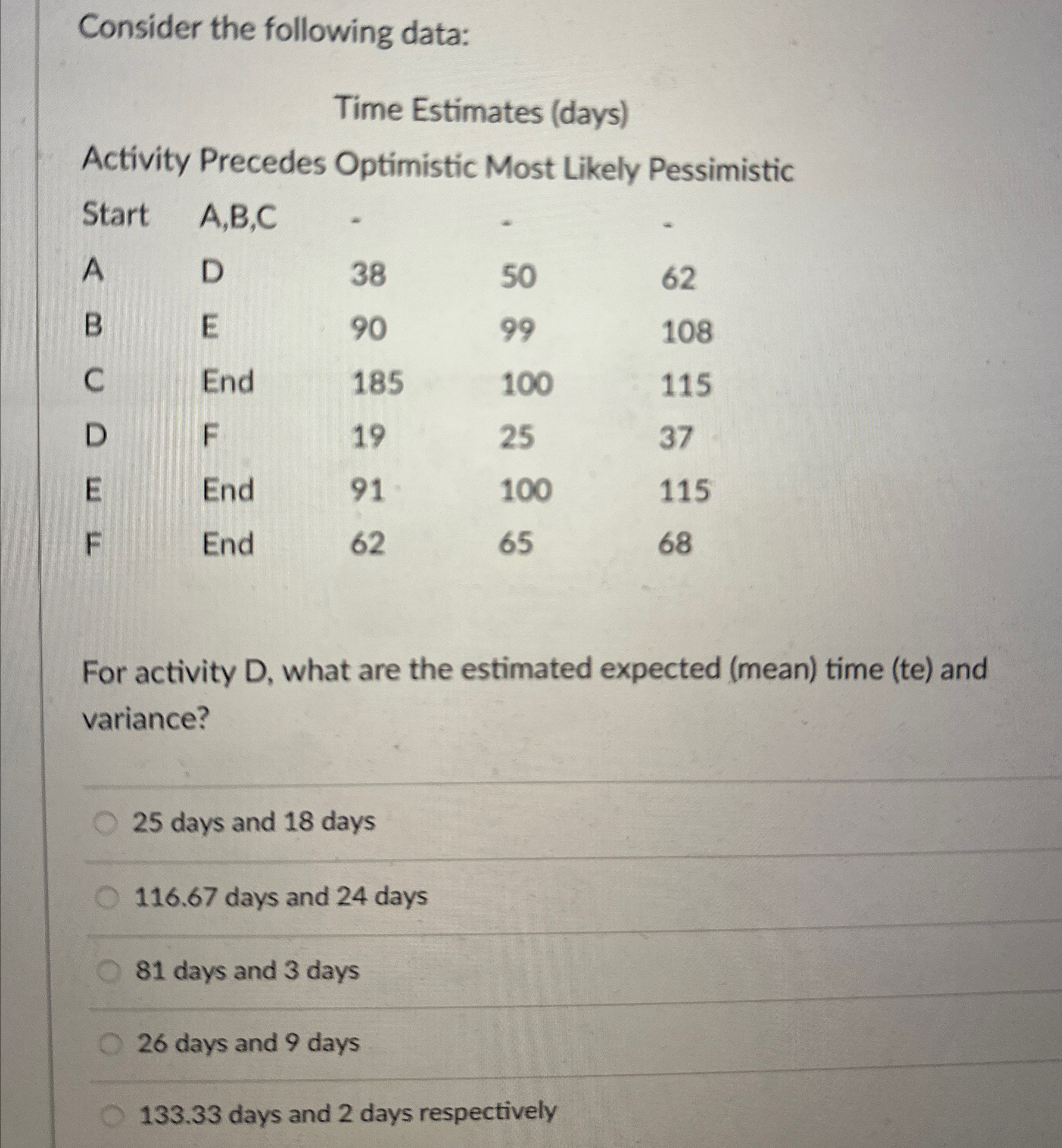 Consider the following data:

Time Estimates (days)

| Activity | Precedes | Optimistic | Most Likely | Pessimistic |
|---|---|---|---|---|
| Start | A,B,C | - | - | - |
| A | D | 38 | 50 | 62 |
| B | E | 90 | 99 | 108 |
| C | End | 185 | 100 | 115 |
| D | F | 19 | 25 | 37 |
| E | End | 91 | 100 | 115 |
| F | End | 62 | 65 | 68 |

For activity D, what are the estimated expected (mean) time (te) and variance?

25 days and 18 days

116.67 days and 24 days

81 days and 3 days

26 days and 9 days

133.33 days and 2 days respectively